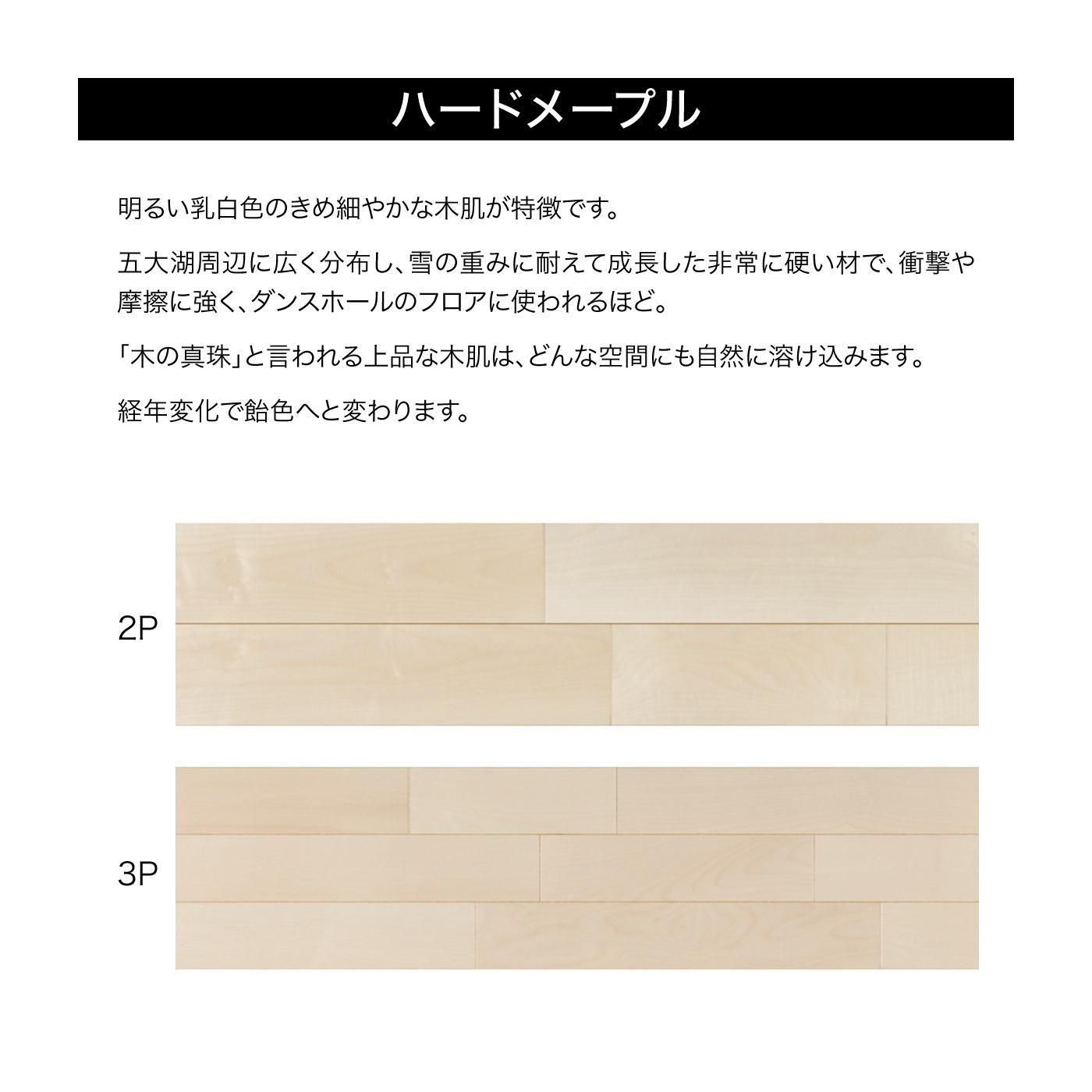 ハードメープル

明るい乳白色のきめ細やかな木肌が特徴です。

五大湖周辺に広く分布し、雪の重みに耐えて成長した非常に硬い材で、衝撃や摩擦に強く、ダンスホールのフロアに使われるほど。

「木の真珠」と言われる上品な木肌は、どんな空間にも自然に溶け込みます。

経年変化で飴色へと変わります。

2P

3P